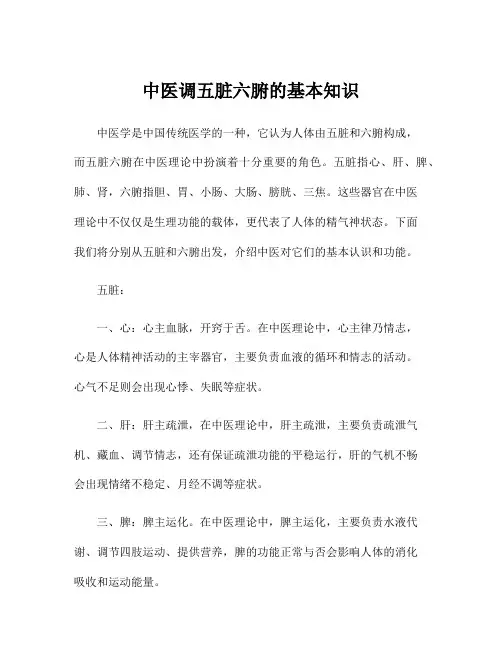 中医调五脏六腑的基本知识

中医学是中国传统医学的一种，它认为人体由五脏和六腑构成，而五脏六腑在中医理论中扮演着十分重要的角色。五脏指心、肝、脾、肺、肾，六腑指胆、胃、小肠、大肠、膀胱、三焦。这些器官在中医理论中不仅仅是生理功能的载体，更代表了人体的精气神状态。下面我们将分别从五脏和六腑出发，介绍中医对它们的基本认识和功能。

五脏：

一、心：心主血脉，开窍于舌。在中医理论中，心主律乃情志，心是人体精神活动的主宰器官，主要负责血液的循环和情志的活动。心气不足则会出现心悸、失眠等症状。

二、肝：肝主疏泄，在中医理论中，肝主疏泄，主要负责疏泄气机、藏血、调节情志，还有保证疏泄功能的平稳运行，肝的气机不畅会出现情绪不稳定、月经不调等症状。

三、脾：脾主运化。在中医理论中，脾主运化，主要负责水液代谢、调节四肢运动、提供营养，脾的功能正常与否会影响人体的消化吸收和运动能量。